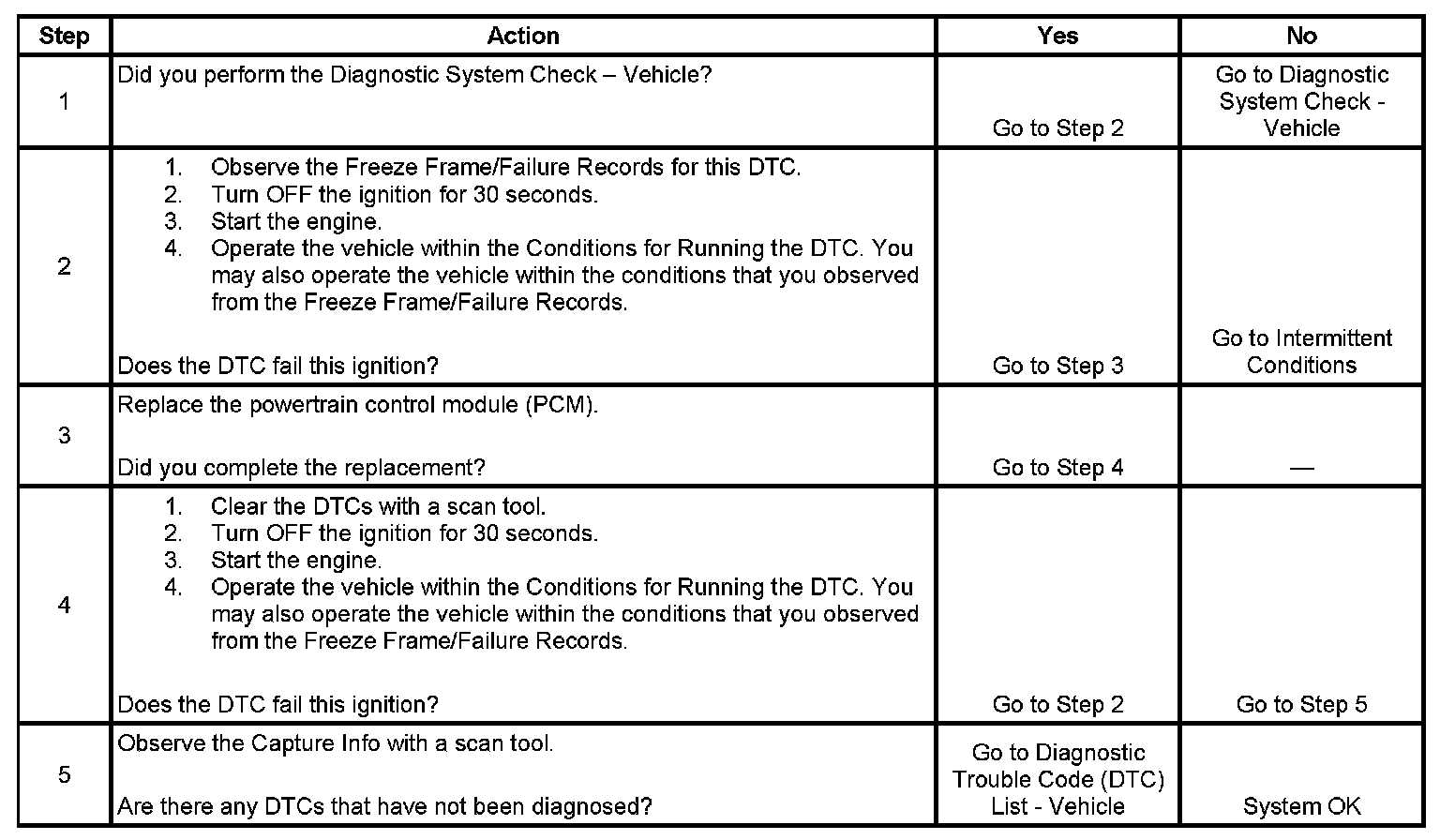 | Step | Action | Yes | No |
|---|---|---|---|
| 1 | Did you perform the Diagnostic System Check – Vehicle? | Go to Step 2 | Go to Diagnostic System Check - Vehicle |
| 2 | 1. Observe the Freeze Frame/Failure Records for this DTC. 2. Turn OFF the ignition for 30 seconds. 3. Start the engine. 4. Operate the vehicle within the Conditions for Running the DTC. You may also operate the vehicle within the conditions that you observed from the Freeze Frame/Failure Records. Does the DTC fail this ignition? | Go to Step 3 | Go to Intermittent Conditions |
| 3 | Replace the powertrain control module (PCM). Did you complete the replacement? | Go to Step 4 | — |
| 4 | 1. Clear the DTCs with a scan tool. 2. Turn OFF the ignition for 30 seconds. 3. Start the engine. 4. Operate the vehicle within the Conditions for Running the DTC. You may also operate the vehicle within the conditions that you observed from the Freeze Frame/Failure Records. Does the DTC fail this ignition? | Go to Step 2 | Go to Step 5 |
| 5 | Observe the Capture Info with a scan tool. Are there any DTCs that have not been diagnosed? | Go to Diagnostic Trouble Code (DTC) List - Vehicle | System OK |